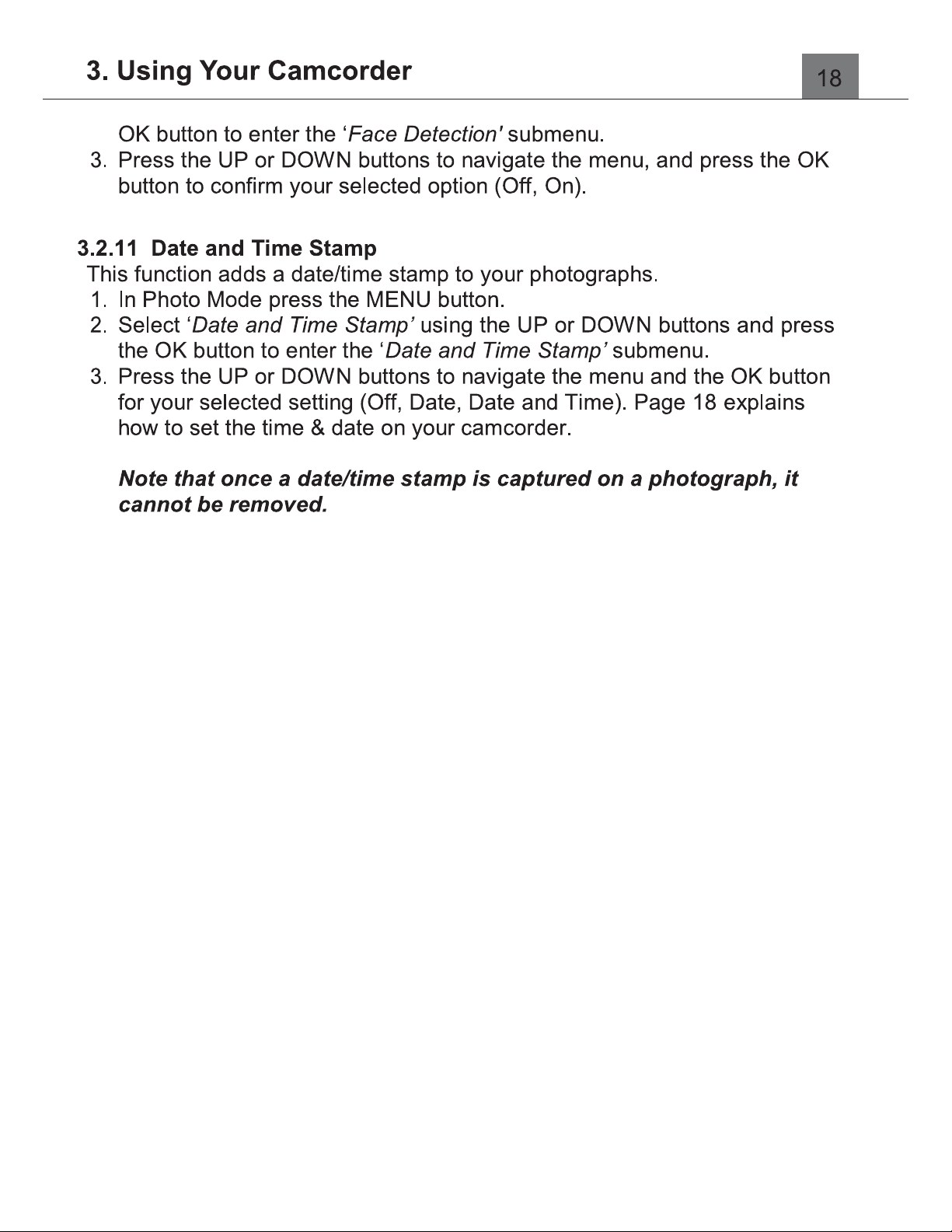 3. Using Your Camcorder

18

OK button to enter the 'Face Detection' submenu.

3. Press the UP or DOWN buttons to navigate the menu, and press the OK button to confirm your selected option (Off, On).

3.2.11 Date and Time Stamp

This function adds a date/time stamp to your photographs.

1. In Photo Mode press the MENU button.

2. Select 'Date and Time Stamp' using the UP or DOWN buttons and press the OK button to enter the 'Date and Time Stamp' submenu.

3. Press the UP or DOWN buttons to navigate the menu and the OK button for your selected setting (Off, Date, Date and Time). Page 18 explains how to set the time & date on your camcorder.

Note that once a date/time stamp is captured on a photograph, it cannot be removed.